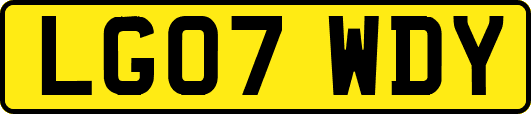 LG07 WDY